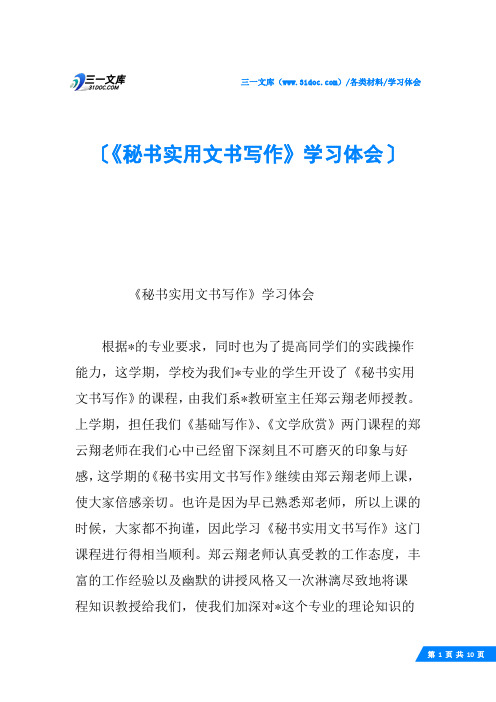 三一文库
31DOC.COM

三一文库（www.31doc.com）/各类材料/学习体会

〔《秘书实用文书写作》学习体会〕

《秘书实用文书写作》学习体会

根据*的专业要求，同时也为了提高同学们的实践操作能力，这学期，学校为我们*专业的学生开设了《秘书实用文书写作》的课程，由我们系*教研室主任郑云翔老师授教。上学期，担任我们《基础写作》、《文学欣赏》两门课程的郑云翔老师在我们心中已经留下深刻且不可磨灭的印象与好感，这学期的《秘书实用文书写作》继续由郑云翔老师上课，使大家倍感亲切。也许是因为早已熟悉郑老师，所以上课的时候，大家都不拘谨，因此学习《秘书实用文书写作》这门课程进行得相当顺利。郑云翔老师认真受教的工作态度，丰富的工作经验以及幽默的讲授风格又一次淋漓尽致地将课程知识教授给我们，使我们加深对*这个专业的理论知识的

第 1 页 共 10 页